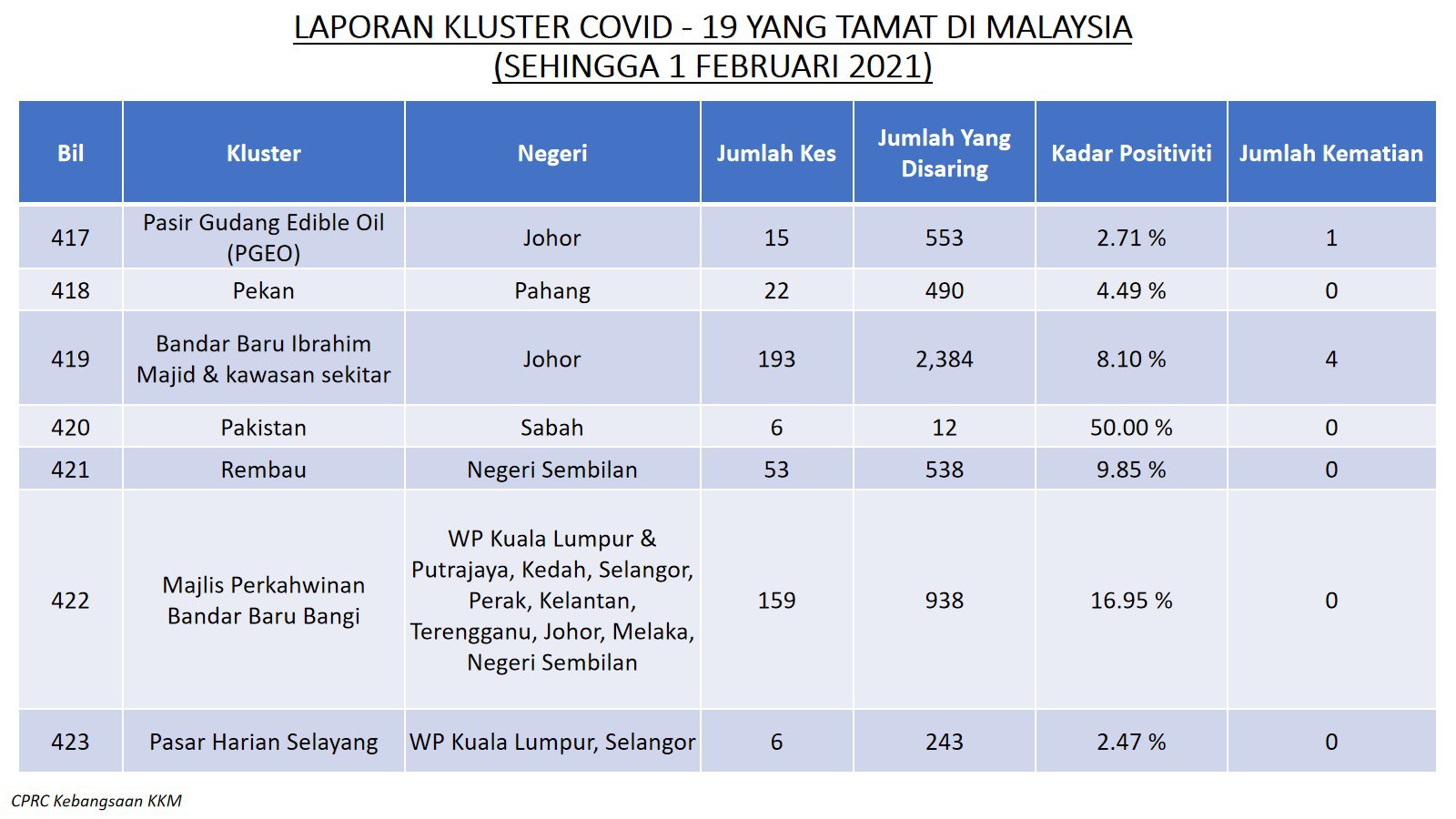 LAPORAN KLUSTER COVID - 19 YANG TAMAT DI MALAYSIA
(SEHINGGA 1 FEBRUARI 2021)

| Bil | Kluster | Negeri | Jumlah Kes | Jumlah Yang Disaring | Kadar Positiviti | Jumlah Kematian |
|---|---|---|---|---|---|---|
| 417 | Pasir Gudang Edible Oil (PGEO) | Johor | 15 | 553 | 2.71 % | 1 |
| 418 | Pekan | Pahang | 22 | 490 | 4.49 % | 0 |
| 419 | Bandar Baru Ibrahim Majid & kawasan sekitar | Johor | 193 | 2,384 | 8.10 % | 4 |
| 420 | Pakistan | Sabah | 6 | 12 | 50.00 % | 0 |
| 421 | Rembau | Negeri Sembilan | 53 | 538 | 9.85 % | 0 |
| 422 | Majlis Perkahwinan Bandar Baru Bangi | WP Kuala Lumpur & Putrajaya, Kedah, Selangor, Perak, Kelantan, Terengganu, Johor, Melaka, Negeri Sembilan | 159 | 938 | 16.95 % | 0 |
| 423 | Pasar Harian Selayang | WP Kuala Lumpur, Selangor | 6 | 243 | 2.47 % | 0 |

CPRC Kebangsaan KKM